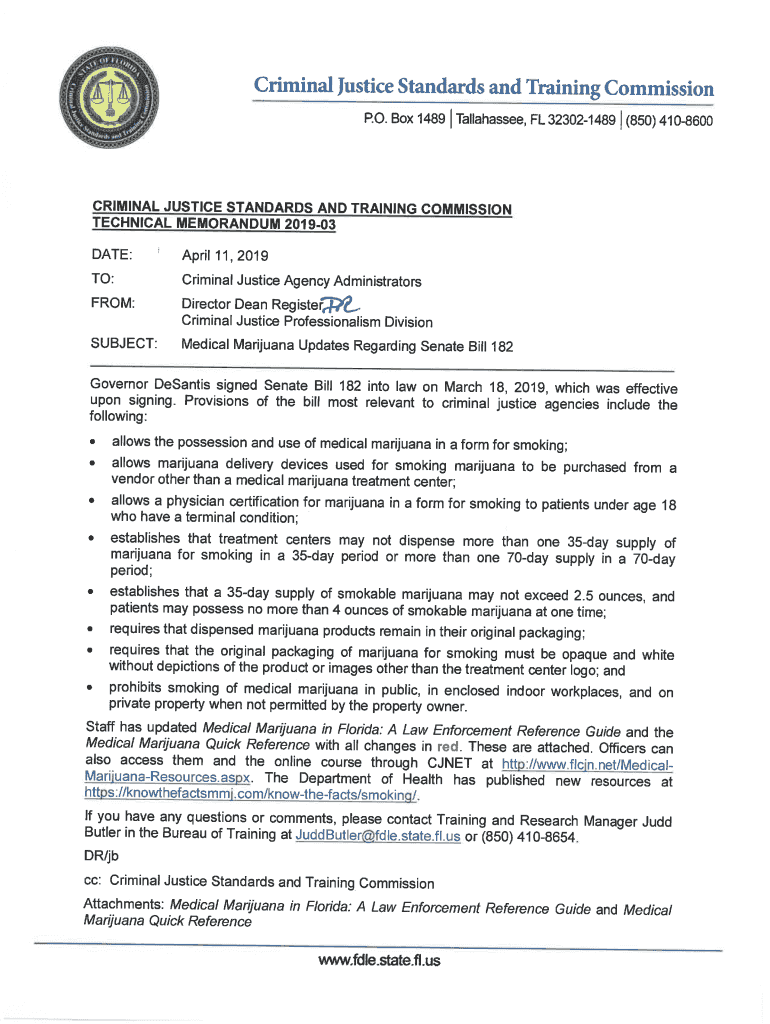 Criminal Justice Standards and Training Commission
P.O. Box 1489 | Tallahassee, FL 32302-1489 | (850) 410-8600

CRIMINAL JUSTICE STANDARDS AND TRAINING COMMISSION
TECHNICAL MEMORANDUM 2019-03

DATE: April 11, 2019
TO: Criminal Justice Agency Administrators
FROM: Director Dean Register DR
Criminal Justice Professionalism Division
SUBJECT: Medical Marijuana Updates Regarding Senate Bill 182

Governor DeSantis signed Senate Bill 182 into law on March 18, 2019, which was effective upon signing. Provisions of the bill most relevant to criminal justice agencies include the following:

• allows the possession and use of medical marijuana in a form for smoking;
• allows marijuana delivery devices used for smoking marijuana to be purchased from a vendor other than a medical marijuana treatment center;
• allows a physician certification for marijuana in a form for smoking to patients under age 18 who have a terminal condition;
• establishes that treatment centers may not dispense more than one 35-day supply of marijuana for smoking in a 35-day period or more than one 70-day supply in a 70-day period;
• establishes that a 35-day supply of smokable marijuana may not exceed 2.5 ounces, and patients may possess no more than 4 ounces of smokable marijuana at one time;
• requires that dispensed marijuana products remain in their original packaging;
• requires that the original packaging of marijuana for smoking must be opaque and white without depictions of the product or images other than the treatment center logo; and
• prohibits smoking of medical marijuana in public, in enclosed indoor workplaces, and on private property when not permitted by the property owner.

Staff has updated Medical Marijuana in Florida: A Law Enforcement Reference Guide and the Medical Marijuana Quick Reference with all changes in red. These are attached. Officers can also access them and the online course through CJNET at http://www.flcjn.net/Medical-Marijuana-Resources.aspx. The Department of Health has published new resources at https://knowthefactsmmj.com/know-the-facts/smoking/.

If you have any questions or comments, please contact Training and Research Manager Judd Butler in the Bureau of Training at JuddButler@fdle.state.fl.us or (850) 410-8654.

DR/jb

cc: Criminal Justice Standards and Training Commission

Attachments: Medical Marijuana in Florida: A Law Enforcement Reference Guide and Medical Marijuana Quick Reference

www.fdle.state.fl.us